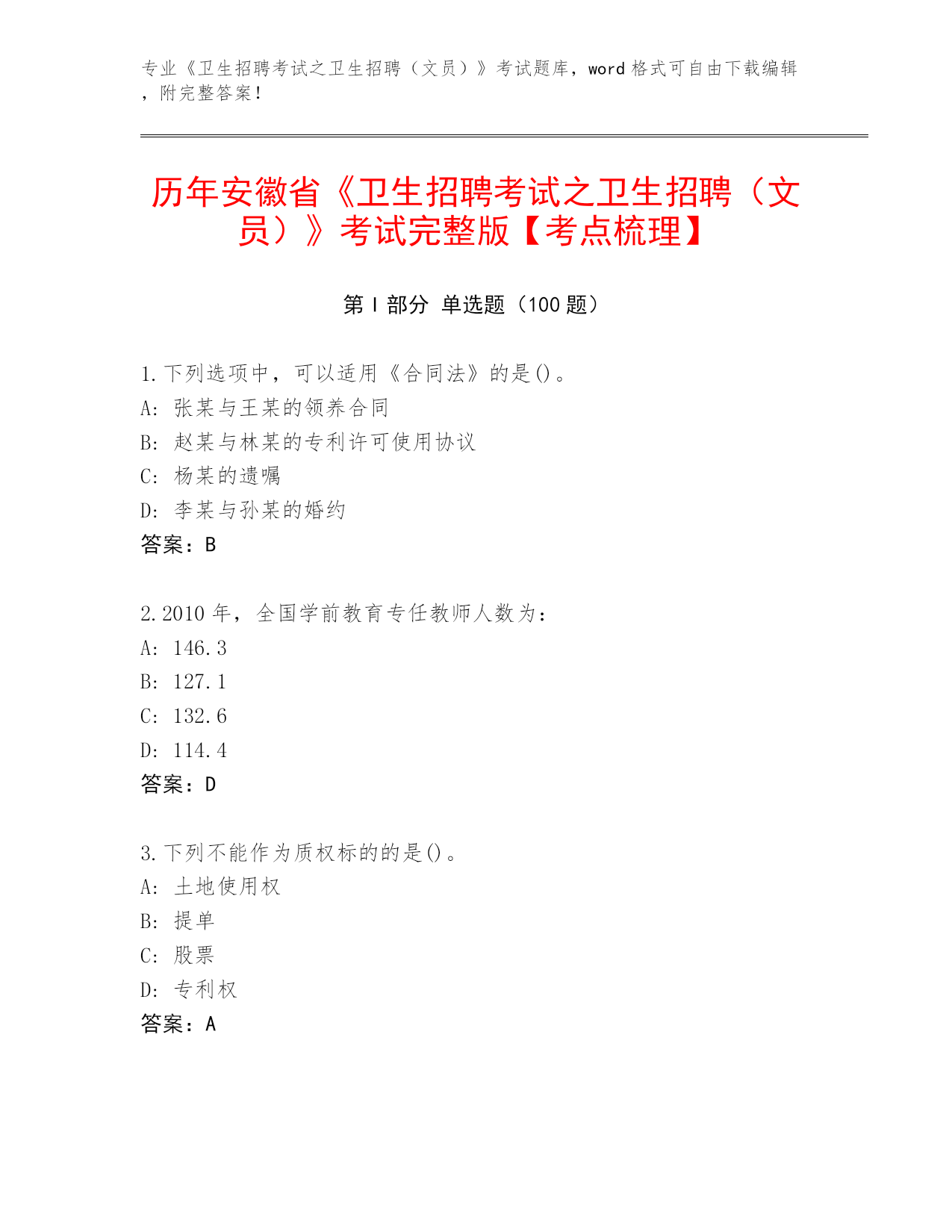 专业《卫生招聘考试之卫生招聘（文员）》考试题库，word 格式可自由下载编辑，附完整答案！

历年安徽省《卫生招聘考试之卫生招聘（文员）》考试完整版【考点梳理】

第 I 部分 单选题（100 题）

1.下列选项中，可以适用《合同法》的是()。
A: 张某与王某的领养合同
B: 赵某与林某的专利许可使用协议
C: 杨某的遗嘱
D: 李某与孙某的婚约
答案：B

2.2010 年，全国学前教育专任教师人数为：
A: 146.3
B: 127.1
C: 132.6
D: 114.4
答案：D

3.下列不能作为质权标的的是()。
A: 土地使用权
B: 提单
C: 股票
D: 专利权
答案：A